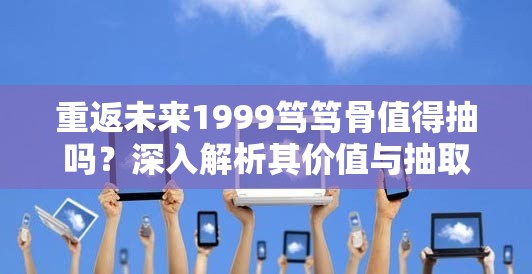 重返未来1999笃笃骨值得抽吗？深入解析其价值与抽取